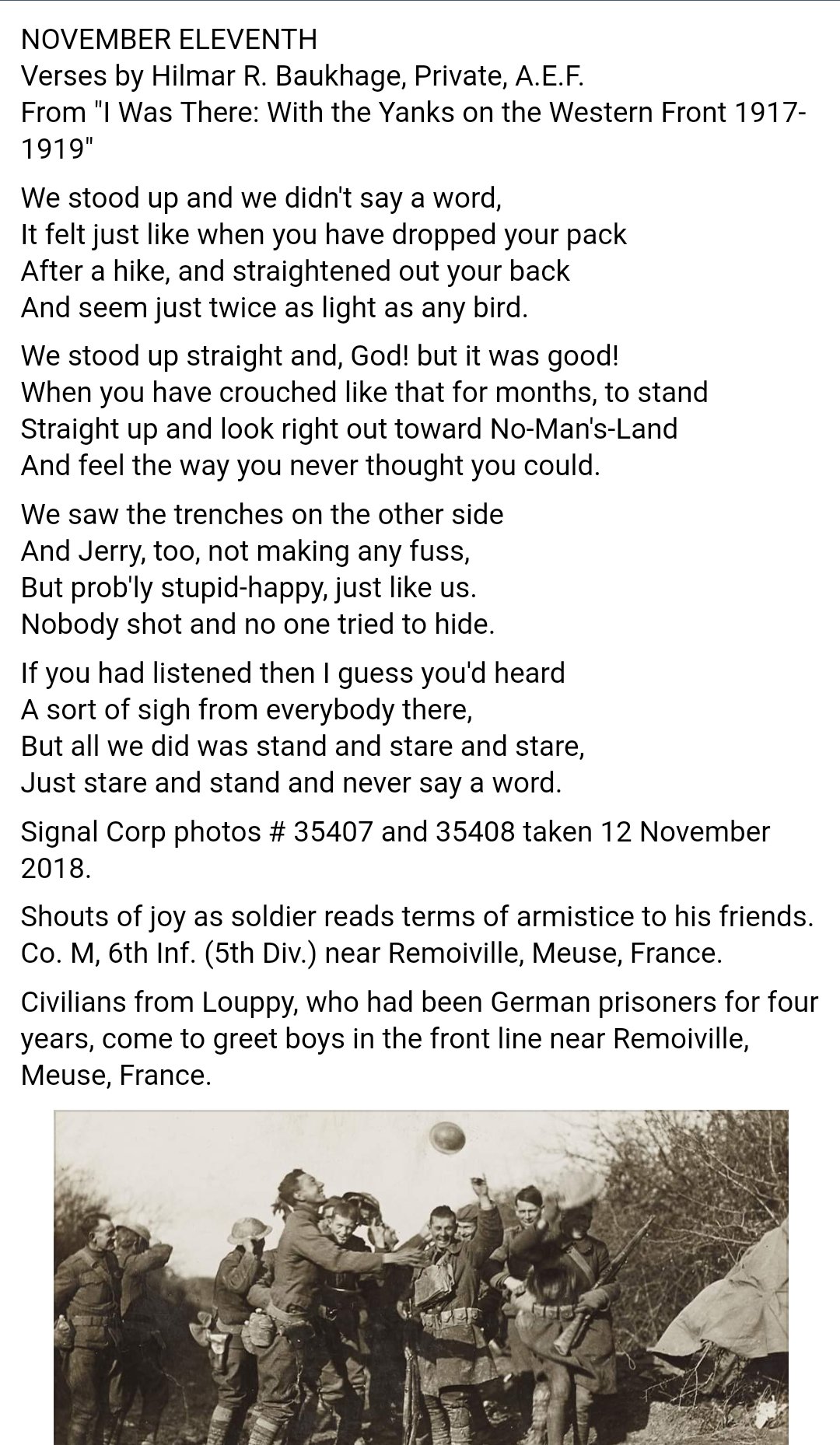 NOVEMBER ELEVENTH
Verses by Hilmar R. Baukhage, Private, A.E.F.
From "I Was There: With the Yanks on the Western Front 1917-1919"

We stood up and we didn't say a word,
It felt just like when you have dropped your pack
After a hike, and straightened out your back
And seem just twice as light as any bird.

We stood up straight and, God! but it was good!
When you have crouched like that for months, to stand
Straight up and look right out toward No-Man's-Land
And feel the way you never thought you could.

We saw the trenches on the other side
And Jerry, too, not making any fuss,
But prob'ly stupid-happy, just like us.
Nobody shot and no one tried to hide.

If you had listened then I guess you'd heard
A sort of sigh from everybody there,
But all we did was stand and stare and stare,
Just stare and stand and never say a word.

Signal Corp photos # 35407 and 35408 taken 12 November 2018.

Shouts of joy as soldier reads terms of armistice to his friends. Co. M, 6th Inf. (5th Div.) near Remoiville, Meuse, France.

Civilians from Louppy, who had been German prisoners for four years, come to greet boys in the front line near Remoiville, Meuse, France.